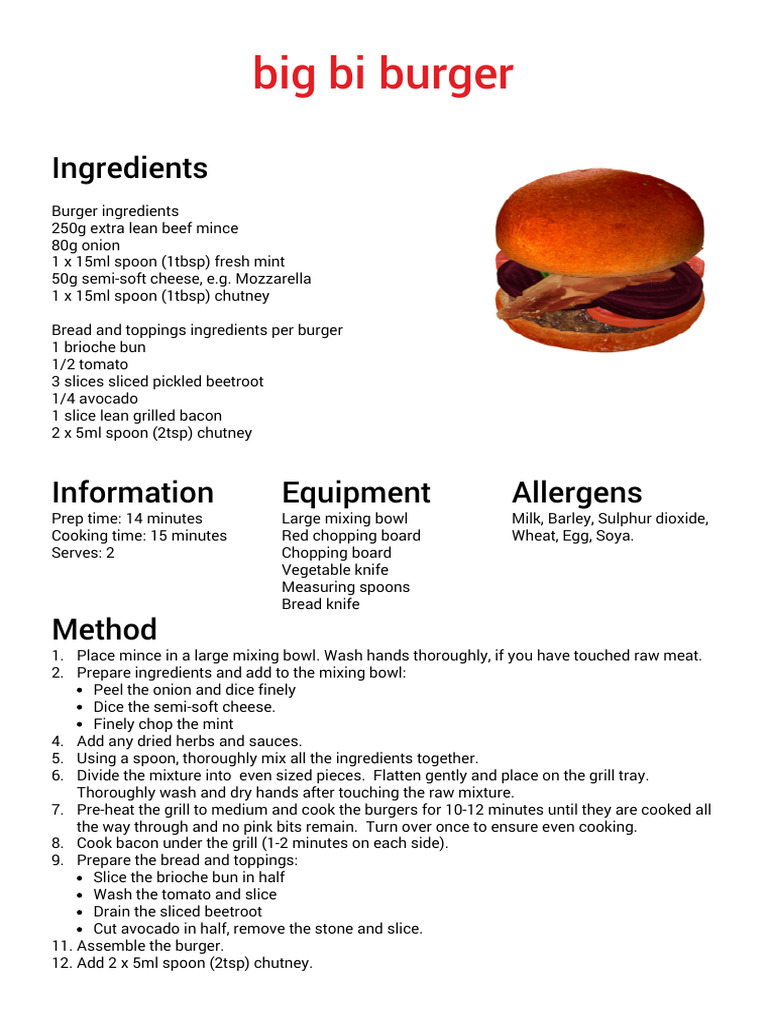 big bi burger

Ingredients

Burger ingredients
250g extra lean beef mince
80g onion
1 x 15ml spoon (1tbsp) fresh mint
50g semi-soft cheese, e.g. Mozzarella
1 x 15ml spoon (1tbsp) chutney

Bread and toppings ingredients per burger
1 brioche bun
1/2 tomato
3 slices sliced pickled beetroot
1/4 avocado
1 slice lean grilled bacon
2 x 5ml spoon (2tsp) chutney

Information
Prep time: 14 minutes
Cooking time: 15 minutes
Serves: 2

Equipment
Large mixing bowl
Red chopping board
Chopping board
Vegetable knife
Measuring spoons
Bread knife

Allergens
Milk, Barley, Sulphur dioxide, Wheat, Egg, Soya.

Method
1. Place mince in a large mixing bowl. Wash hands thoroughly, if you have touched raw meat.
2. Prepare ingredients and add to the mixing bowl:
• Peel the onion and dice finely
• Dice the semi-soft cheese.
• Finely chop the mint
4. Add any dried herbs and sauces.
5. Using a spoon, thoroughly mix all the ingredients together.
6. Divide the mixture into even sized pieces. Flatten gently and place on the grill tray. Thoroughly wash and dry hands after touching the raw mixture.
7. Pre-heat the grill to medium and cook the burgers for 10-12 minutes until they are cooked all the way through and no pink bits remain. Turn over once to ensure even cooking.
8. Cook bacon under the grill (1-2 minutes on each side).
9. Prepare the bread and toppings:
• Slice the brioche bun in half
• Wash the tomato and slice
• Drain the sliced beetroot
• Cut avocado in half, remove the stone and slice.
11. Assemble the burger.
12. Add 2 x 5ml spoon (2tsp) chutney.